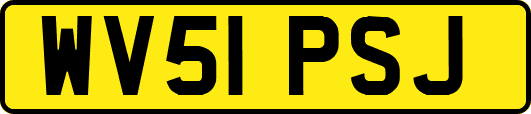 WV51 PSJ